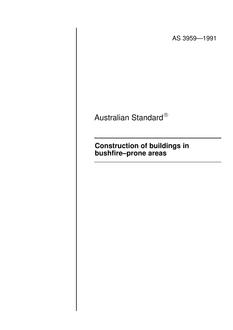 AS 3959—1991

Australian Standard®

Construction of buildings in bushfire–prone areas